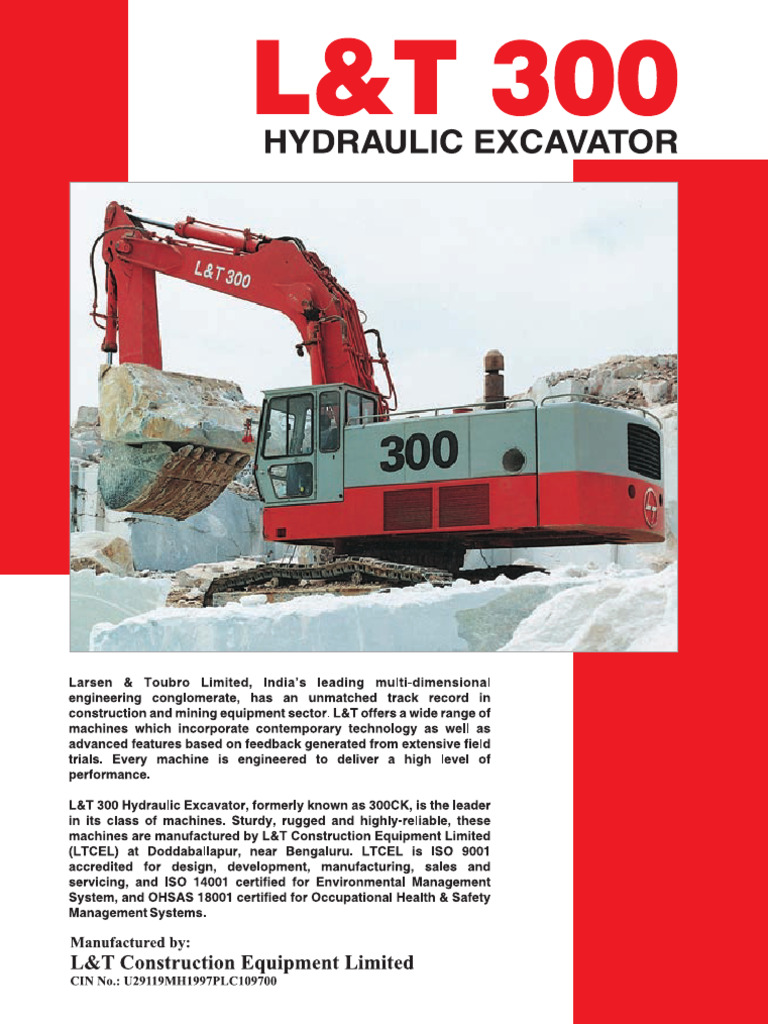 L&T 300
HYDRAULIC EXCAVATOR

L&T 300

300

Larsen & Toubro Limited, India's leading multi-dimensional engineering conglomerate, has an unmatched track record in construction and mining equipment sector. L&T offers a wide range of machines which incorporate contemporary technology as well as advanced features based on feedback generated from extensive field trials. Every machine is engineered to deliver a high level of performance.

L&T 300 Hydraulic Excavator, formerly known as 300CK, is the leader in its class of machines. Sturdy, rugged and highly-reliable, these machines are manufactured by L&T Construction Equipment Limited (LTCEL) at Doddaballapur, near Bengaluru. LTCEL is ISO 9001 accredited for design, development, manufacturing, sales and servicing, and ISO 14001 certified for Environmental Management System, and OHSAS 18001 certified for Occupational Health & Safety Management Systems.

Manufactured by:
L&T Construction Equipment Limited
CIN No.: U29119MH1997PLC109700